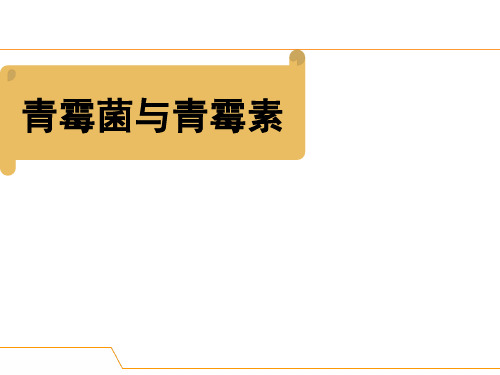 青霉菌与青霉素